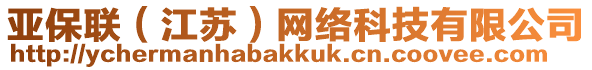 亚保联（江苏）网络科技有限公司
http://ychermanhabakkuk.cn.coovee.com